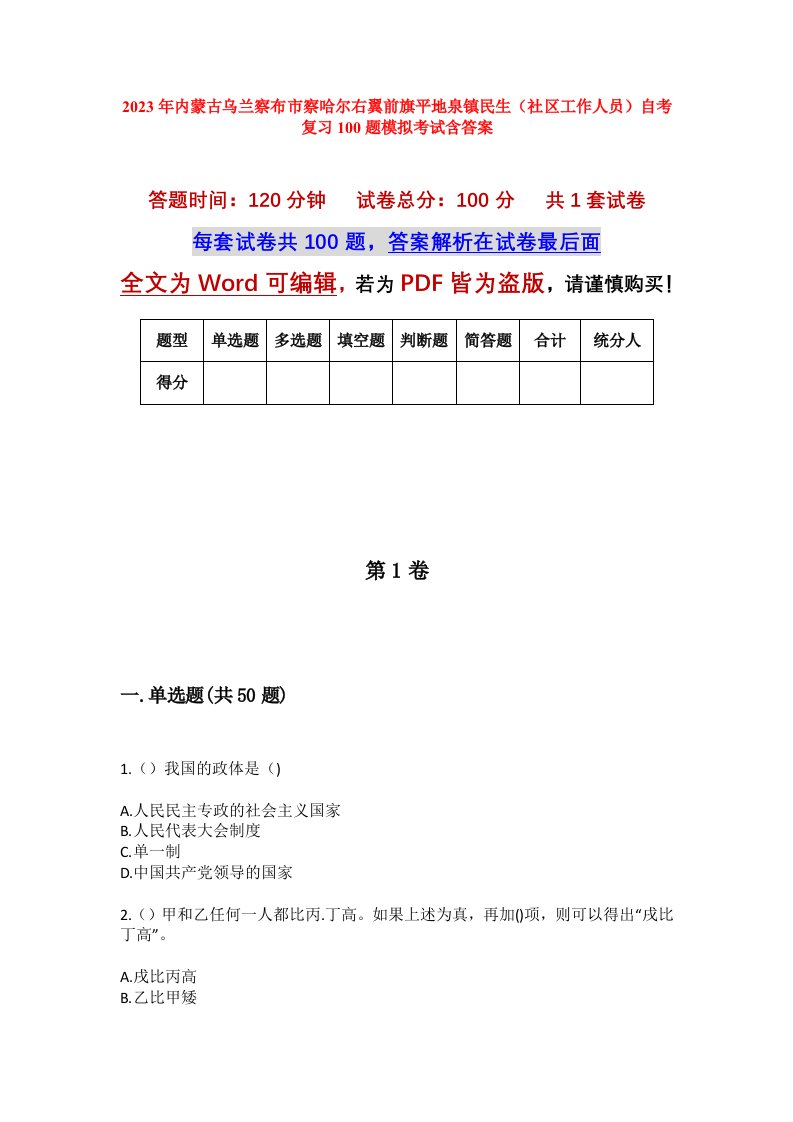 2023年内蒙古乌兰察布市察哈尔右翼前旗平地泉镇民生（社区工作人员）自考复习100题模拟考试含答案

答题时间：120分钟　试卷总分：100分　共1套试卷

每套试卷共100题，答案解析在试卷最后面

全文为Word可编辑，若为PDF皆为盗版，请谨慎购买！

| 题型 | 单选题 | 多选题 | 填空题 | 判断题 | 简答题 | 合计 | 统分人 |
|---|---|---|---|---|---|---|---|
| 得分 | | | | | | | |

第1卷

一.单选题(共50题)

1.（）我国的政体是（)

A.人民民主专政的社会主义国家
B.人民代表大会制度
C.单一制
D.中国共产党领导的国家

2.（）甲和乙任何一人都比丙.丁高。如果上述为真，再加()项，则可以得出“戊比丁高”。

A.戊比丙高
B.乙比甲矮